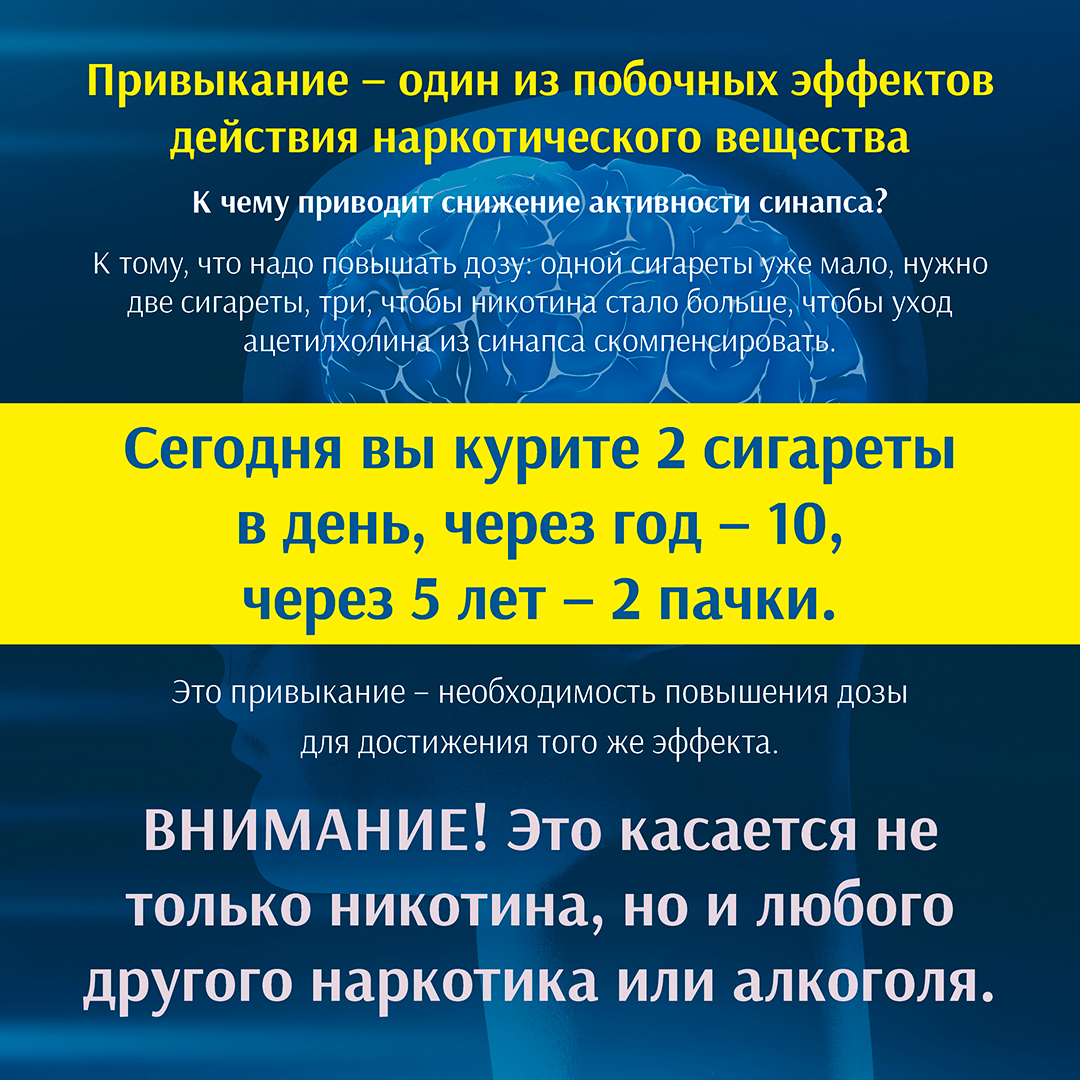 Привыкание – один из побочных эффектов действия наркотического вещества

К чему приводит снижение активности синапса?

К тому, что надо повышать дозу: одной сигареты уже мало, нужно две сигареты, три, чтобы никотина стало больше, чтобы уход ацетилхолина из синапса скомпенсировать.

Сегодня вы курите 2 сигареты в день, через год – 10, через 5 лет – 2 пачки.

Это привыкание – необходимость повышения дозы для достижения того же эффекта.

ВНИМАНИЕ! Это касается не только никотина, но и любого другого наркотика или алкоголя.